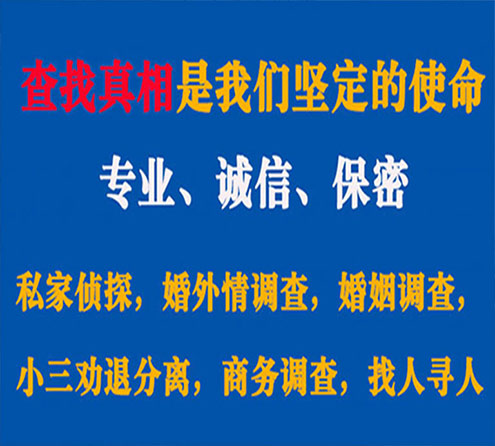 查找真相是我们坚定的使命

专业、诚信、保密

私家侦探，婚外情调查，婚姻调查，

小三劝退分离，商务调查，找人寻人